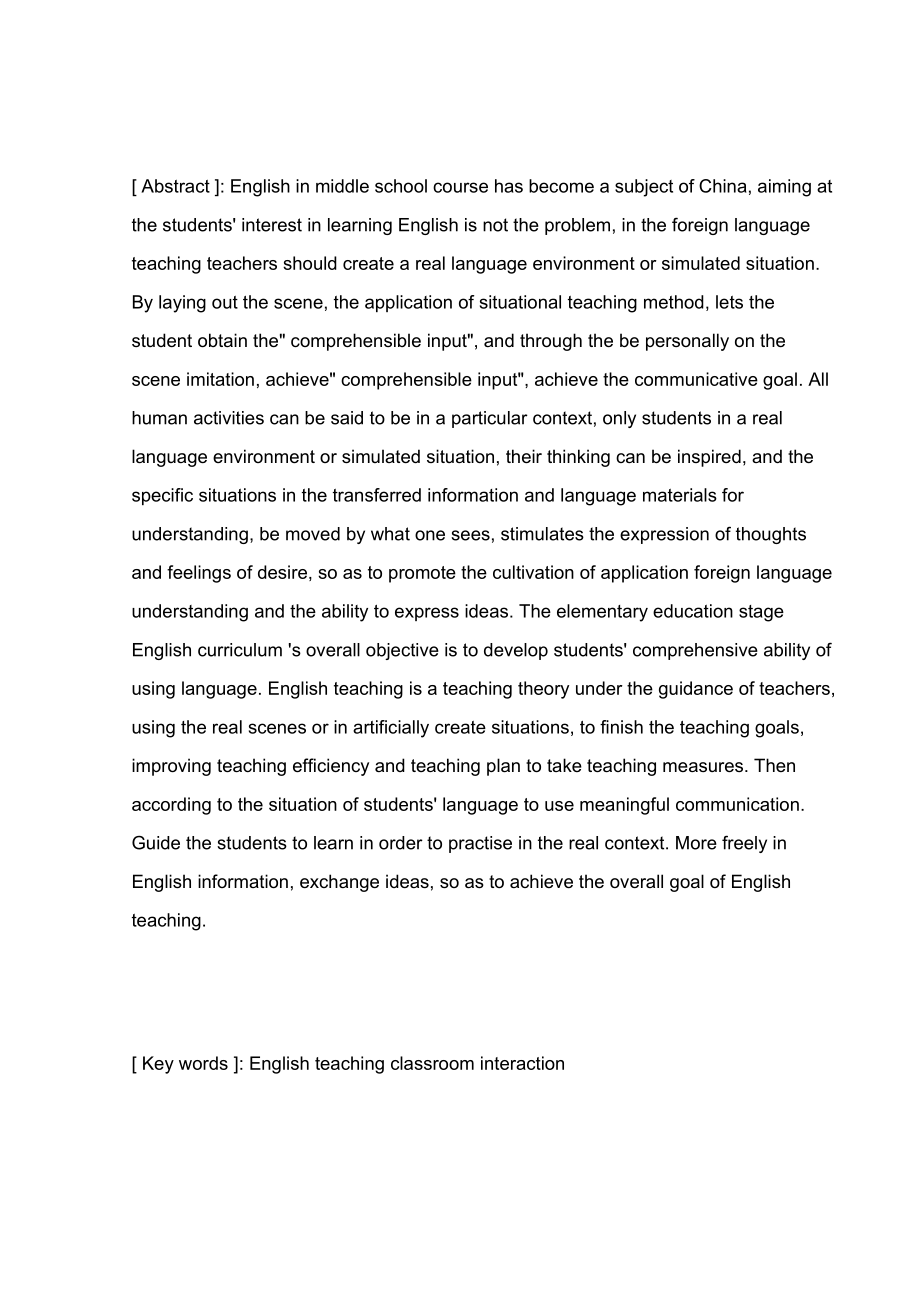 [ Abstract ]: English in middle school course has become a subject of China, aiming at the students' interest in learning English is not the problem, in the foreign language teaching teachers should create a real language environment or simulated situation. By laying out the scene, the application of situational teaching method, lets the student obtain the" comprehensible input", and through the be personally on the scene imitation, achieve" comprehensible input", achieve the communicative goal. All human activities can be said to be in a particular context, only students in a real language environment or simulated situation, their thinking can be inspired, and the specific situations in the transferred information and language materials for understanding, be moved by what one sees, stimulates the expression of thoughts and feelings of desire, so as to promote the cultivation of application foreign language understanding and the ability to express ideas. The elementary education stage English curriculum 's overall objective is to develop students' comprehensive ability of using language. English teaching is a teaching theory under the guidance of teachers, using the real scenes or in artificially create situations, to finish the teaching goals, improving teaching efficiency and teaching plan to take teaching measures. Then according to the situation of students' language to use meaningful communication. Guide the students to learn in order to practise in the real context. More freely in English information, exchange ideas, so as to achieve the overall goal of English teaching.

[ Key words ]: English teaching classroom interaction